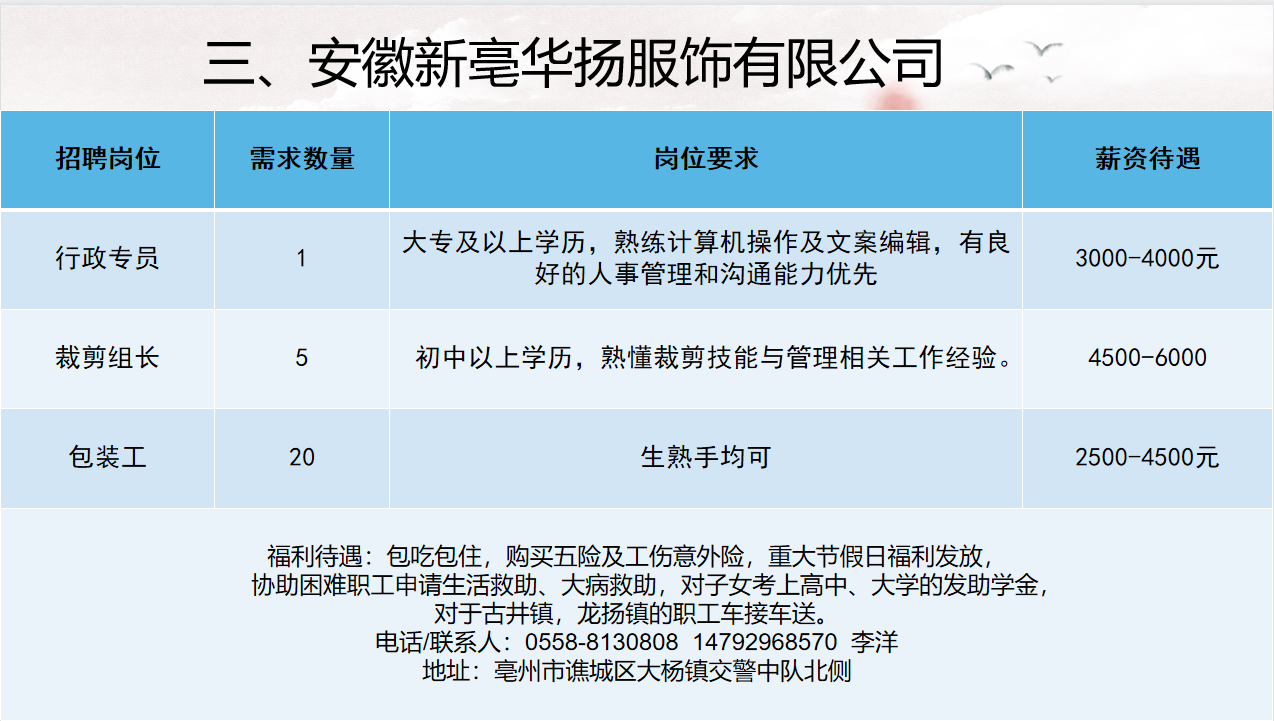 三、安徽新亳华扬服饰有限公司

| 招聘岗位 | 需求数量 | 岗位要求 | 薪资待遇 |
|---|---|---|---|
| 行政专员 | 1 | 大专及以上学历，熟练计算机操作及文案编辑，有良好的人事管理和沟通能力优先 | 3000-4000元 |
| 裁剪组长 | 5 | 初中以上学历，熟懂裁剪技能与管理相关工作经验。 | 4500-6000 |
| 包装工 | 20 | 生熟手均可 | 2500-4500元 |

福利待遇：包吃包住，购买五险及工伤意外险，重大节假日福利发放，
协助困难职工申请生活救助、大病救助，对子女考上高中、大学的发助学金，
对于古井镇，龙扬镇的职工车接车送。
电话/联系人：0558-8130808 14792968570 李洋
地址：亳州市谯城区大杨镇交警中队北侧